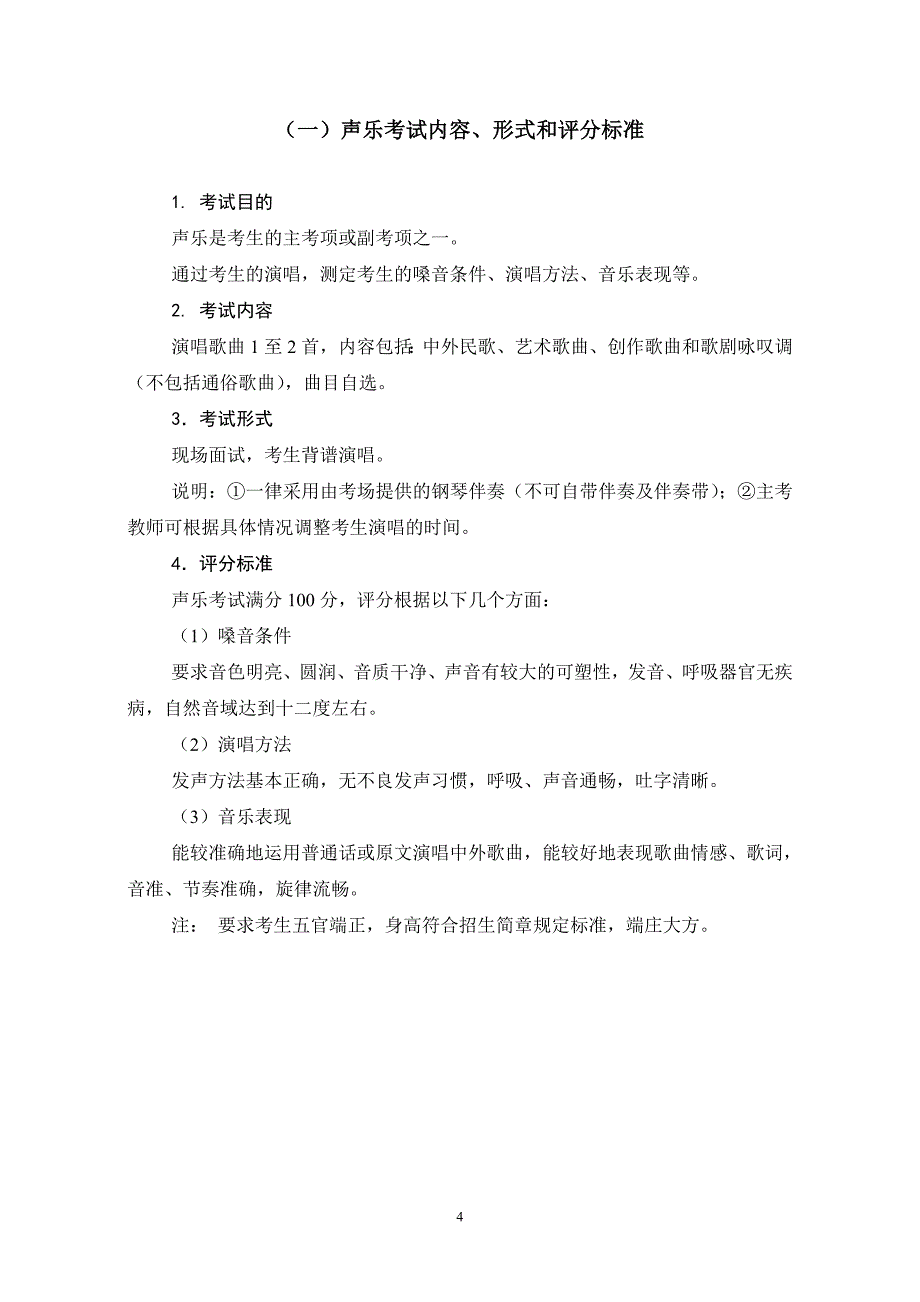 （一）声乐考试内容、形式和评分标准

1. 考试目的

声乐是考生的主考项或副考项之一。

通过考生的演唱，测定考生的嗓音条件、演唱方法、音乐表现等。

2. 考试内容

演唱歌曲 1 至 2 首，内容包括：中外民歌、艺术歌曲、创作歌曲和歌剧咏叹调（不包括通俗歌曲），曲目自选。

3．考试形式

现场面试，考生背谱演唱。

说明：①一律采用由考场提供的钢琴伴奏（不可自带伴奏及伴奏带）；②主考教师可根据具体情况调整考生演唱的时间。

4．评分标准

声乐考试满分 100 分，评分根据以下几个方面：

（1）嗓音条件

要求音色明亮、圆润、音质干净、声音有较大的可塑性，发音、呼吸器官无疾病，自然音域达到十二度左右。

（2）演唱方法

发声方法基本正确，无不良发声习惯，呼吸、声音通畅，吐字清晰。

（3）音乐表现

能较准确地运用普通话或原文演唱中外歌曲，能较好地表现歌曲情感、歌词，音准、节奏准确，旋律流畅。

注： 要求考生五官端正，身高符合招生简章规定标准，端庄大方。

4